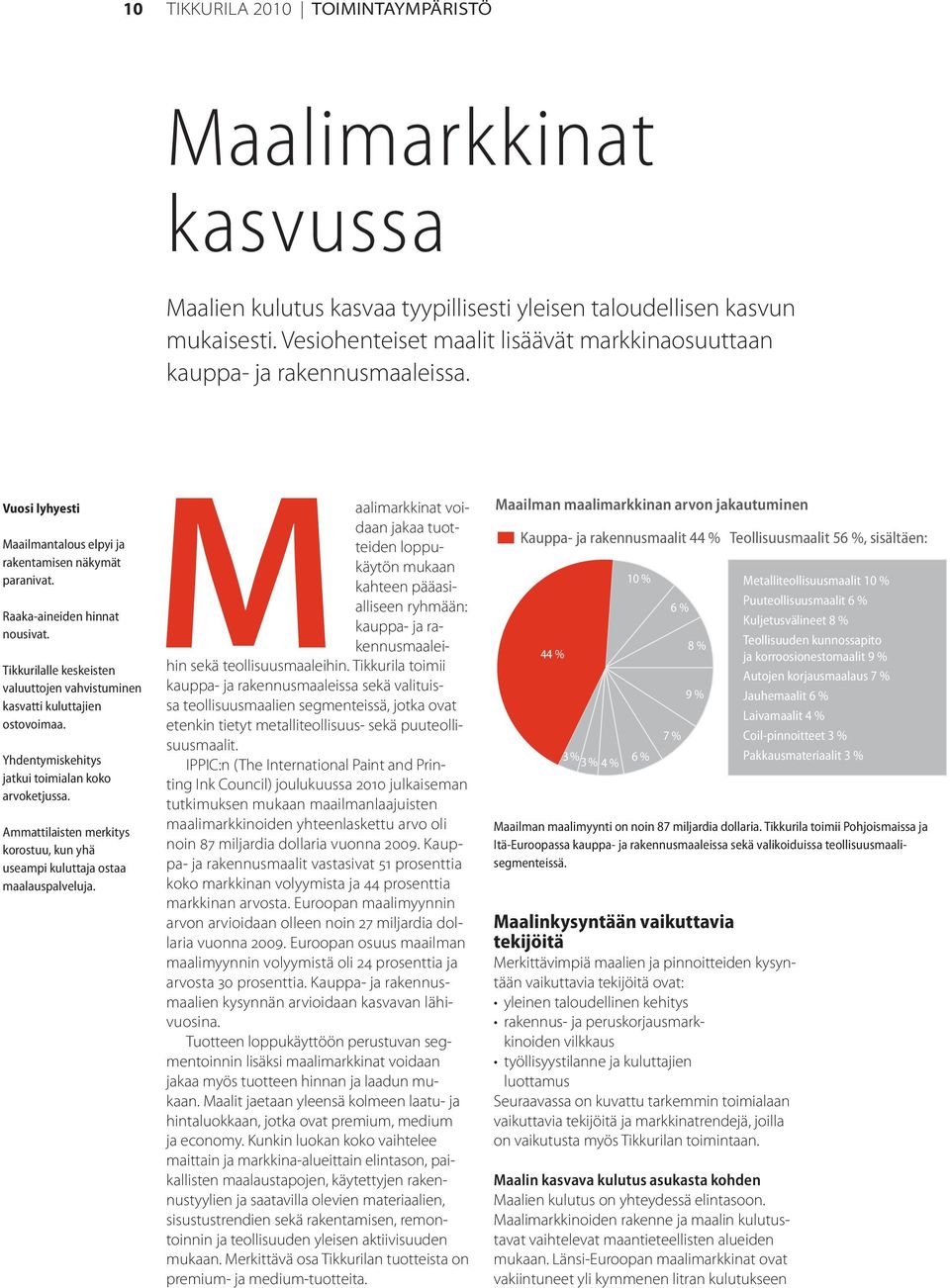 10 TIKKURILA 2010 | TOIMINTAYMPÄRISTÖ

Maalimarkkinat kasvussa

Maalien kulutus kasvaa tyypillisesti yleisen taloudellisen kasvun mukaisesti. Vesiohenteiset maalit lisäävät markkinaosuuttaan kauppa- ja rakennusmaaleissa.

Vuosi lyhyesti

Maailmantalous elpyi ja rakentamisen näkymät paranivat.

Raaka-aineiden hinnat nousivat.

Tikkurilalle keskeisten valuuttojen vahvistuminen kasvatti kuluttajien ostovoimaa.

Yhdentymiskehitys jatkui toimialan koko arvoketjussa.

Ammattilaisten merkitys korostuu, kun yhä useampi kuluttaja ostaa maalauspalveluja.

Maalimarkkinat voidaan jakaa tuotteiden loppukäytön mukaan kahteen pääasialliseen ryhmään: kauppa- ja rakennusmaaleihin sekä teollisuusmaaleihin. Tikkurila toimii kauppa- ja rakennusmaaleissa sekä valituissa teollisuusmaalien segmenteissä, jotka ovat etenkin tietyt metalliteollisuus- sekä puuteollisuusmaalit.

IPPIC:n (The International Paint and Printing Ink Council) joulukuussa 2010 julkaiseman tutkimuksen mukaan maailmanlaajuisten maalimarkkinoiden yhteenlaskettu arvo oli noin 87 miljardia dollaria vuonna 2009. Kauppa- ja rakennusmaalit vastasivat 51 prosenttia koko markkinan volyymista ja 44 prosenttia markkinan arvosta. Euroopan maalimyynnin arvon arvioidaan olleen noin 27 miljardia dollaria vuonna 2009. Euroopan osuus maailman maalimyynnin volyymistä oli 24 prosenttia ja arvosta 30 prosenttia. Kauppa- ja rakennusmaalien kysynnän arvioidaan kasvavan lähivuosina.

Tuotteen loppukäyttöön perustuvan segmentoinnin lisäksi maalimarkkinat voidaan jakaa myös tuotteen hinnan ja laadun mukaan. Maalit jaetaan yleensä kolmeen laatu- ja hintaluokkaan, jotka ovat premium, medium ja economy. Kunkin luokan koko vaihtelee maittain ja markkina-alueittain elintason, paikallisten maalaustapojen, käytettyjen rakennustyylien ja saatavilla olevien materiaalien, sisustustrendien sekä rakentamisen, remontoinnin ja teollisuuden yleisen aktiivisuuden mukaan. Merkittävä osa Tikkurilan tuotteista on premium- ja medium-tuotteita.

Maailman maalimarkkinan arvon jakautuminen

Kauppa- ja rakennusmaalit 44 % Teollisuusmaalit 56 %, sisältäen:

44 %
10 %
6 %
8 %
9 %
7 %
6 %
4 %
3 %
3 %

Metalliteollisuusmaalit 10 %
Puuteollisuusmaalit 6 %
Kuljetusvälineet 8 %
Teollisuuden kunnossapito ja korroosionestomaalit 9 %
Autojen korjausmaalaus 7 %
Jauhemaalit 6 %
Laivamaalit 4 %
Coil-pinnoitteet 3 %
Pakkausmateriaalit 3 %

Maailman maalimyynti on noin 87 miljardia dollaria. Tikkurila toimii Pohjoismaissa ja Itä-Euroopassa kauppa- ja rakennusmaaleissa sekä valikoiduissa teollisuusmaalisegmenteissä.

Maalinkysyntään vaikuttavia tekijöitä

Merkittävimpiä maalien ja pinnoitteiden kysyntään vaikuttavia tekijöitä ovat:
• yleinen taloudellinen kehitys
• rakennus- ja peruskorjausmarkkinoiden vilkkaus
• työllisyystilanne ja kuluttajien luottamus
Seuraavassa on kuvattu tarkemmin toimialaan vaikuttavia tekijöitä ja markkinatrendejä, joilla on vaikutusta myös Tikkurilan toimintaan.

Maalin kasvava kulutus asukasta kohden

Maalien kulutus on yhteydessä elintasoon. Maalimarkkinoiden rakenne ja maalin kulutustavat vaihtelevat maantieteellisten alueiden mukaan. Länsi-Euroopan maalimarkkinat ovat vakiintuneet yli kymmenen litran kulutukseen